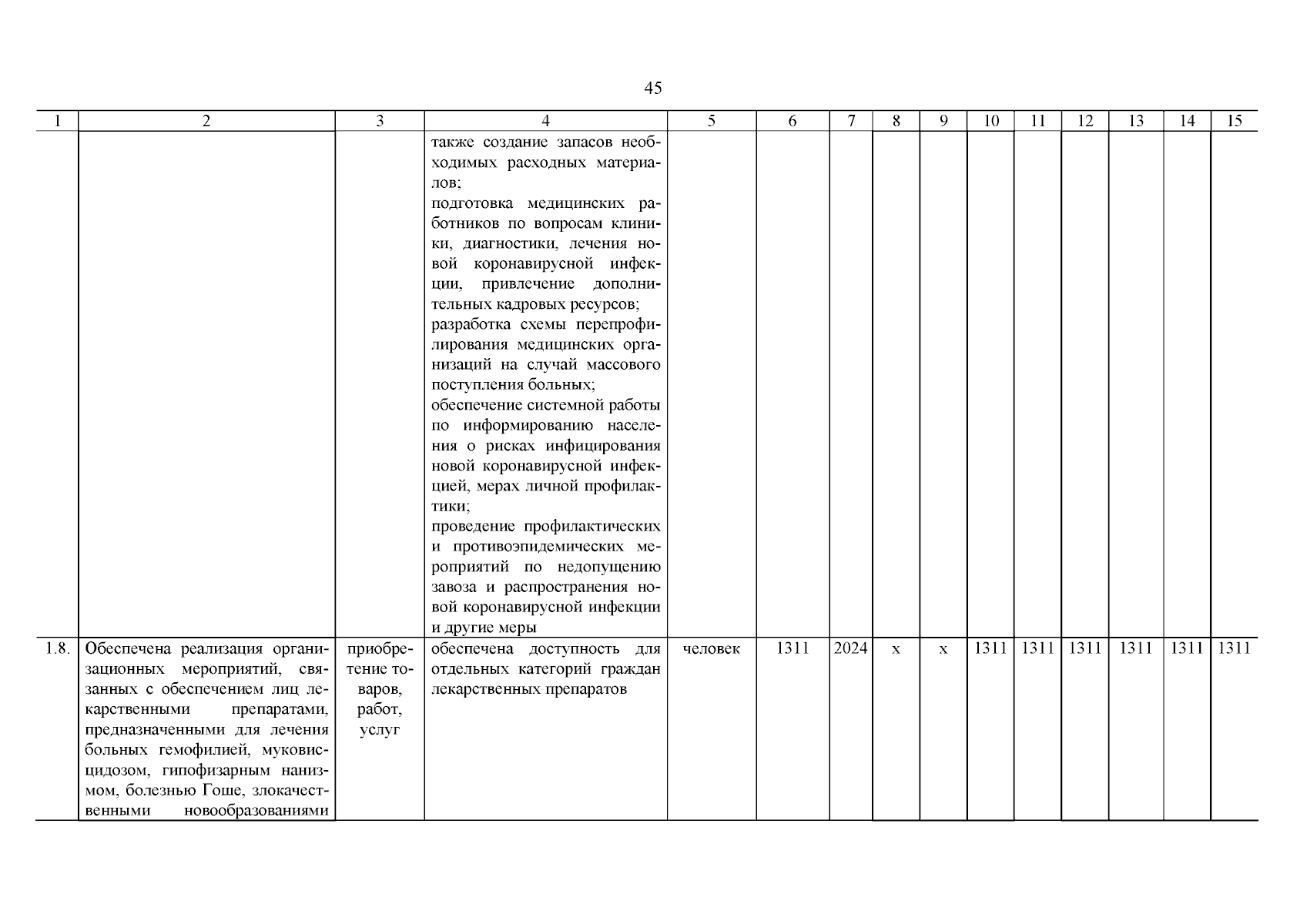 45

| 1 | 2 | 3 | 4 | 5 | 6 | 7 | 8 | 9 | 10 | 11 | 12 | 13 | 14 | 15 |
|---|---|---|---|---|---|---|---|---|---|---|---|---|---|---|
| | | | также создание запасов необходимых расходных материалов; подготовка медицинских работников по вопросам клиники, диагностики, лечения новой коронавирусной инфекции, привлечение дополнительных кадровых ресурсов; разработка схемы перепрофилирования медицинских организаций на случай массового поступления больных; обеспечение системной работы по информированию населения о рисках инфицирования новой коронавирусной инфекцией, мерах личной профилактики; проведение профилактических и противоэпидемических мероприятий по недопущению завоза и распространения новой коронавирусной инфекции и другие меры | | | | | | | | | | | |
| 1.8. | Обеспечена реализация организационных мероприятий, связанных с обеспечением лиц лекарственными препаратами, предназначенными для лечения больных гемофилией, муковисцидозом, гипофизарным нанизмом, болезнью Гоше, злокачественными новообразованиями | приобретение товаров, работ, услуг | обеспечена доступность для отдельных категорий граждан лекарственных препаратов | человек | 1311 | 2024 | х | х | 1311 | 1311 | 1311 | 1311 | 1311 | 1311 |